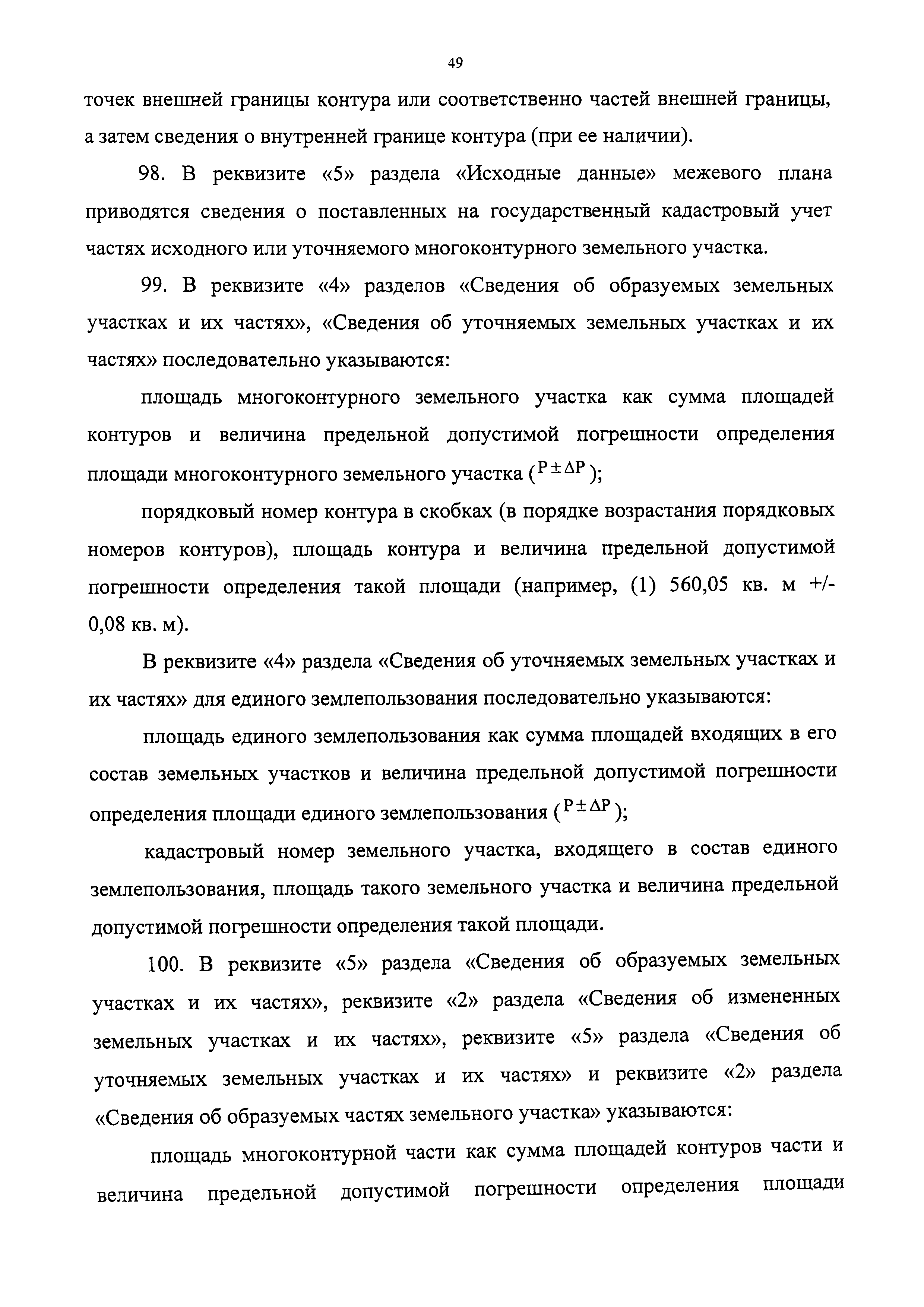 49

точек внешней границы контура или соответственно частей внешней границы, а затем сведения о внутренней границе контура (при ее наличии).

98. В реквизите «5» раздела «Исходные данные» межевого плана приводятся сведения о поставленных на государственный кадастровый учет частях исходного или уточняемого многоконтурного земельного участка.

99. В реквизите «4» разделов «Сведения об образуемых земельных участках и их частях», «Сведения об уточняемых земельных участках и их частях» последовательно указываются:

площадь многоконтурного земельного участка как сумма площадей контуров и величина предельной допустимой погрешности определения площади многоконтурного земельного участка ($P \pm \Delta P$);

порядковый номер контура в скобках (в порядке возрастания порядковых номеров контуров), площадь контура и величина предельной допустимой погрешности определения такой площади (например, (1) 560,05 кв. м +/- 0,08 кв. м).

В реквизите «4» раздела «Сведения об уточняемых земельных участках и их частях» для единого землепользования последовательно указываются:

площадь единого землепользования как сумма площадей входящих в его состав земельных участков и величина предельной допустимой погрешности определения площади единого землепользования ($P \pm \Delta P$);

кадастровый номер земельного участка, входящего в состав единого землепользования, площадь такого земельного участка и величина предельной допустимой погрешности определения такой площади.

100. В реквизите «5» раздела «Сведения об образуемых земельных участках и их частях», реквизите «2» раздела «Сведения об измененных земельных участках и их частях», реквизите «5» раздела «Сведения об уточняемых земельных участках и их частях» и реквизите «2» раздела «Сведения об образуемых частях земельного участка» указываются:

площадь многоконтурной части как сумма площадей контуров части и величина предельной допустимой погрешности определения площади